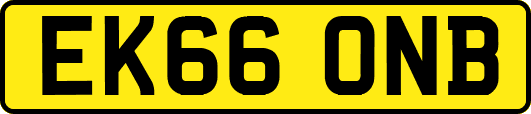 EK66 ONB